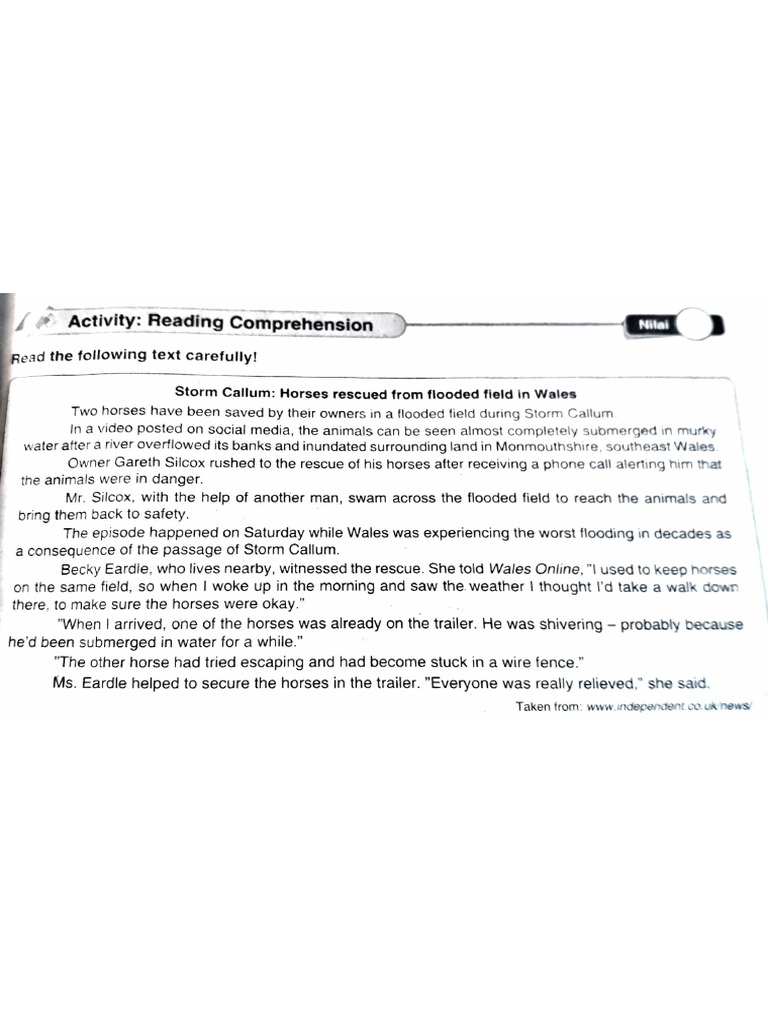 Activity: Reading Comprehension

Nilai

Read the following text carefully!

Storm Callum: Horses rescued from flooded field in Wales

Two horses have been saved by their owners in a flooded field during Storm Callum.

In a video posted on social media, the animals can be seen almost completely submerged in murky water after a river overflowed its banks and inundated surrounding land in Monmouthshire, southeast Wales.

Owner Gareth Silcox rushed to the rescue of his horses after receiving a phone call alerting him that the animals were in danger.

Mr. Silcox, with the help of another man, swam across the flooded field to reach the animals and bring them back to safety.

The episode happened on Saturday while Wales was experiencing the worst flooding in decades as a consequence of the passage of Storm Callum.

Becky Eardle, who lives nearby, witnessed the rescue. She told Wales Online, "I used to keep horses on the same field, so when I woke up in the morning and saw the weather I thought I'd take a walk down there, to make sure the horses were okay."

"When I arrived, one of the horses was already on the trailer. He was shivering – probably because he'd been submerged in water for a while."

"The other horse had tried escaping and had become stuck in a wire fence."

Ms. Eardle helped to secure the horses in the trailer. "Everyone was really relieved," she said.

Taken from: www.independent.co.uk/news/